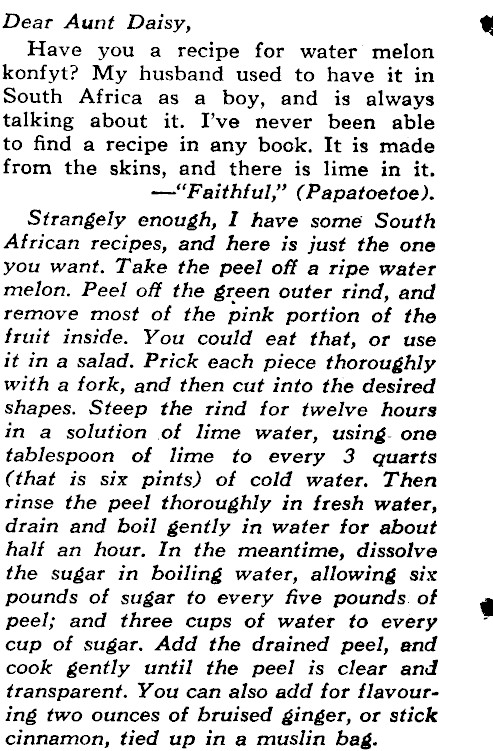 Dear Aunt Daisy,

Have you a recipe for water melon konfyt? My husband used to have it in South Africa as a boy, and is always talking about it. I've never been able to find a recipe in any book. It is made from the skins, and there is lime in it.
—"Faithful," (Papatoetoe).

Strangely enough, I have some South African recipes, and here is just the one you want. Take the peel off a ripe water melon. Peel off the green outer rind, and remove most of the pink portion of the fruit inside. You could eat that, or use it in a salad. Prick each piece thoroughly with a fork, and then cut into the desired shapes. Steep the rind for twelve hours in a solution of lime water, using one tablespoon of lime to every 3 quarts (that is six pints) of cold water. Then rinse the peel thoroughly in fresh water, drain and boil gently in water for about half an hour. In the meantime, dissolve the sugar in boiling water, allowing six pounds of sugar to every five pounds of peel; and three cups of water to every cup of sugar. Add the drained peel, and cook gently until the peel is clear and transparent. You can also add for flavouring two ounces of bruised ginger, or stick cinnamon, tied up in a muslin bag.